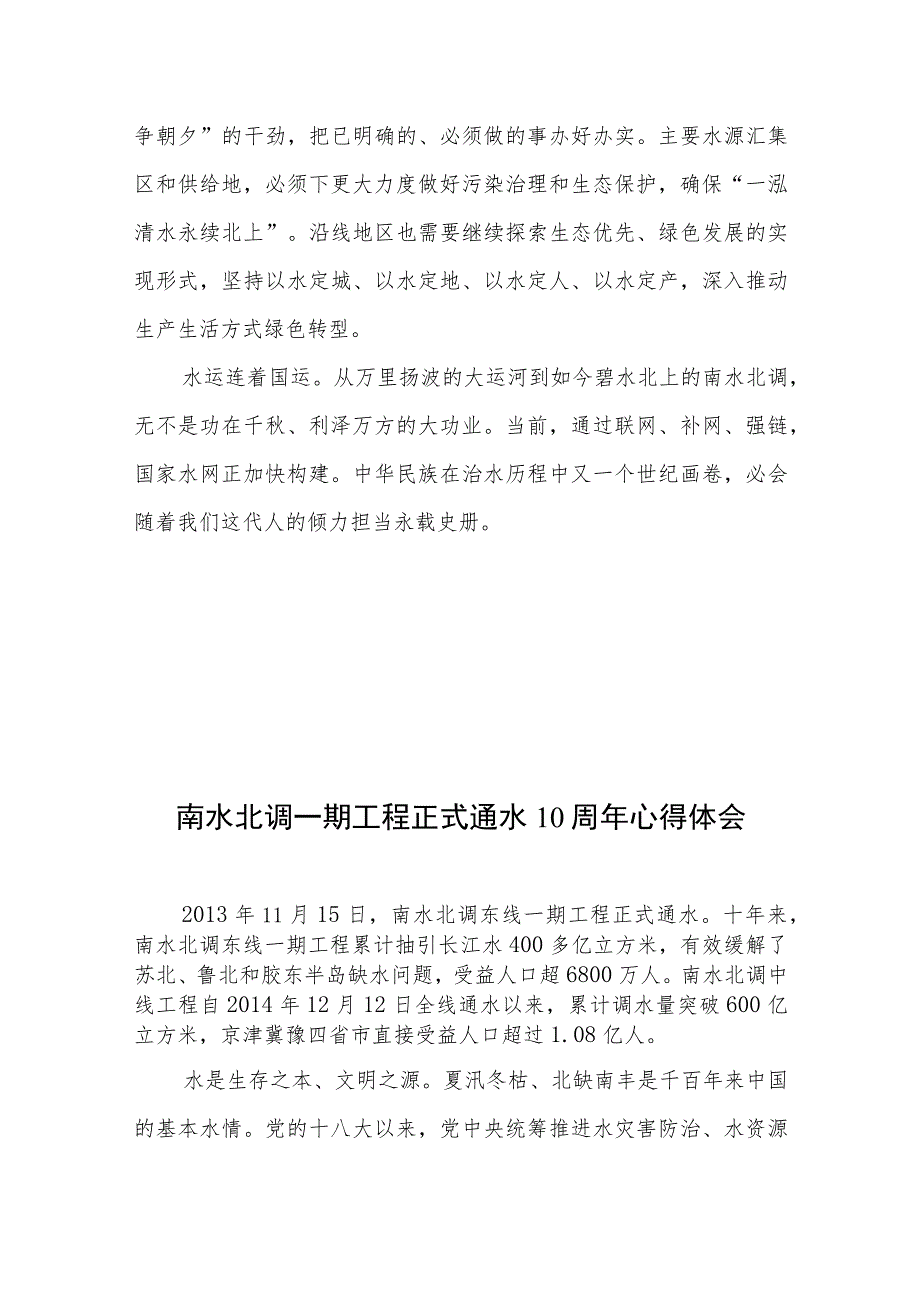 争朝夕”的干劲，把已明确的、必须做的事办好办实。主要水源汇集区和供给地，必须下更大力度做好污染治理和生态保护，确保“一泓清水永续北上”。沿线地区也需要继续探索生态优先、绿色发展的实现形式，坚持以水定城、以水定地、以水定人、以水定产，深入推动生产生活方式绿色转型。

水运连着国运。从万里扬波的大运河到如今碧水北上的南水北调，无不是功在千秋、利泽万方的大功业。当前，通过联网、补网、强链，国家水网正加快构建。中华民族在治水历程中又一个世纪画卷，必会随着我们这代人的倾力担当永载史册。

南水北调一期工程正式通水10周年心得体会

2013年11月15日，南水北调东线一期工程正式通水。十年来，南水北调东线一期工程累计抽引长江水400多亿立方米，有效缓解了苏北、鲁北和胶东半岛缺水问题，受益人口超6800万人。南水北调中线工程自2014年12月12日全线通水以来，累计调水量突破600亿立方米，京津冀豫四省市直接受益人口超过1.08亿人。

水是生存之本、文明之源。夏汛冬枯、北缺南丰是千百年来中国的基本水情。党的十八大以来，党中央统筹推进水灾害防治、水资源